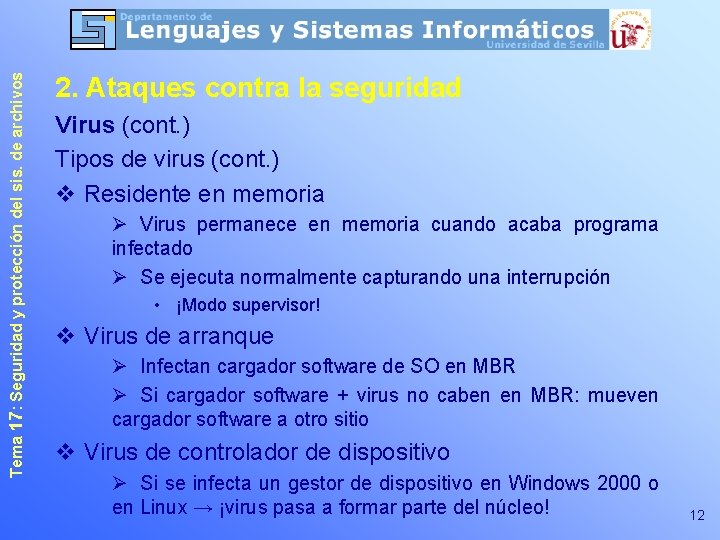 Departamento de
Lenguajes y Sistemas Informáticos
Universidad de Sevilla

Tema 17: Seguridad y protección del sis. de archivos

2. Ataques contra la seguridad

Virus (cont.)

Tipos de virus (cont.)

❖ Residente en memoria

➢ Virus permanece en memoria cuando acaba programa infectado

➢ Se ejecuta normalmente capturando una interrupción

• ¡Modo supervisor!

❖ Virus de arranque

➢ Infectan cargador software de SO en MBR

➢ Si cargador software + virus no caben en MBR: mueven cargador software a otro sitio

❖ Virus de controlador de dispositivo

➢ Si se infecta un gestor de dispositivo en Windows 2000 o en Linux → ¡virus pasa a formar parte del núcleo!

12